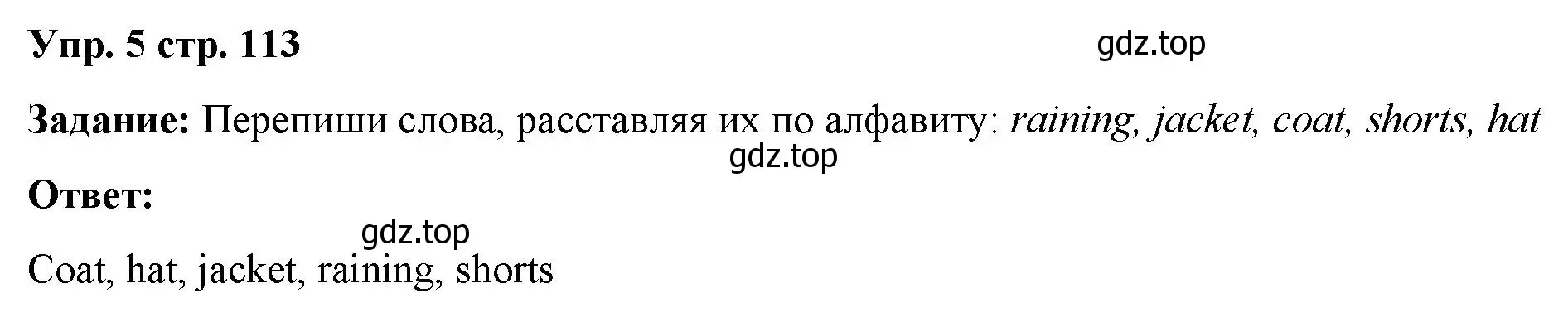 Упр. 5 стр. 113

gdz.top

Задание: Перепиши слова, расставляя их по алфавиту: raining, jacket, coat, shorts, hat

gdz.top

Ответ:

gdz.top

Coat, hat, jacket, raining, shorts